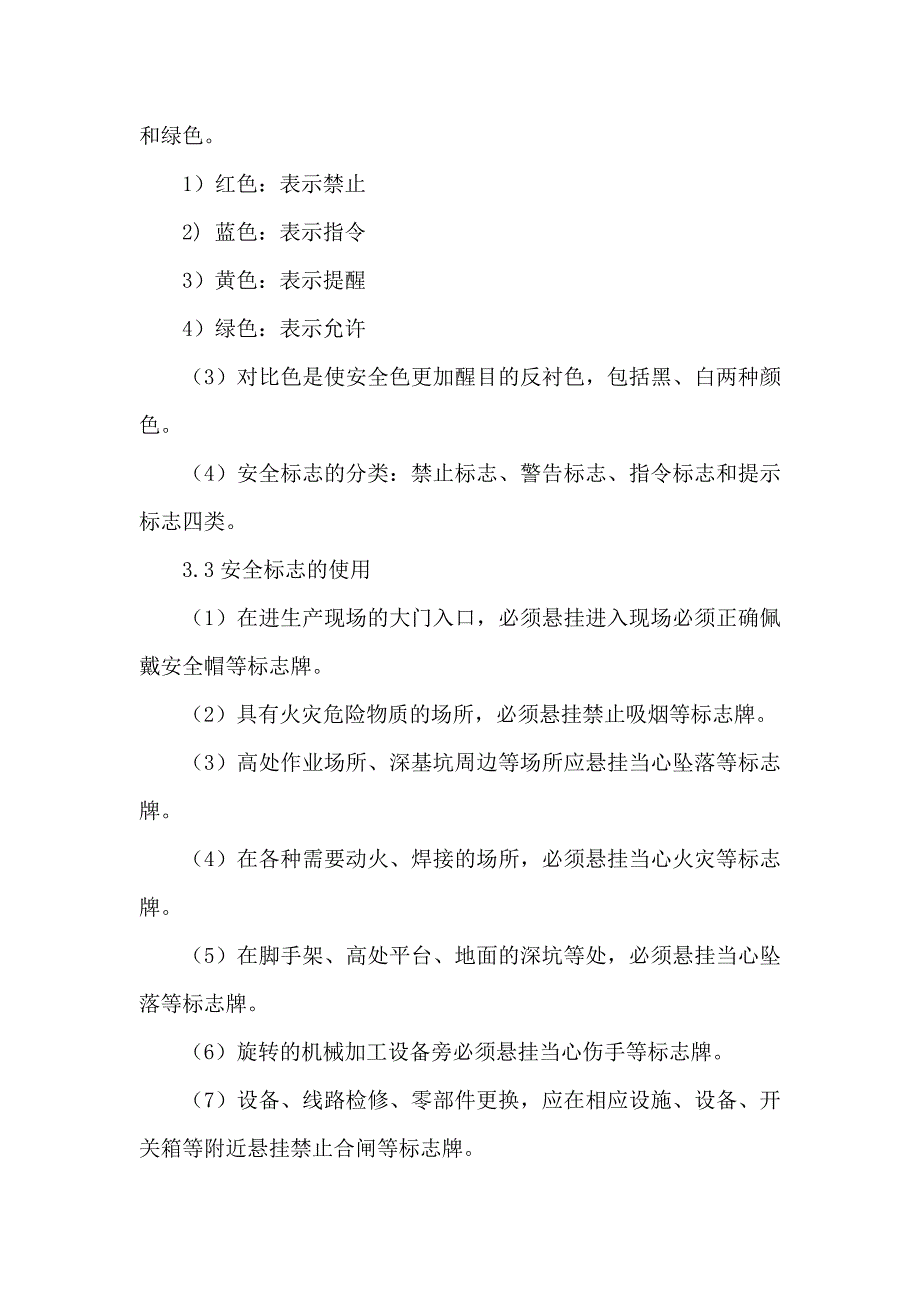 和绿色。

1）红色：表示禁止

2）蓝色：表示指令

3）黄色：表示提醒

4）绿色：表示允许

（3）对比色是使安全色更加醒目的反衬色，包括黑、白两种颜色。

（4）安全标志的分类：禁止标志、警告标志、指令标志和提示标志四类。

3.3 安全标志的使用

（1）在进生产现场的大门入口，必须悬挂进入现场必须正确佩戴安全帽等标志牌。

（2）具有火灾危险物质的场所，必须悬挂禁止吸烟等标志牌。

（3）高处作业场所、深基坑周边等场所应悬挂当心坠落等标志牌。

（4）在各种需要动火、焊接的场所，必须悬挂当心火灾等标志牌。

（5）在脚手架、高处平台、地面的深坑等处，必须悬挂当心坠落等标志牌。

（6）旋转的机械加工设备旁必须悬挂当心伤手等标志牌。

（7）设备、线路检修、零部件更换，应在相应设施、设备、开关箱等附近悬挂禁止合闸等标志牌。